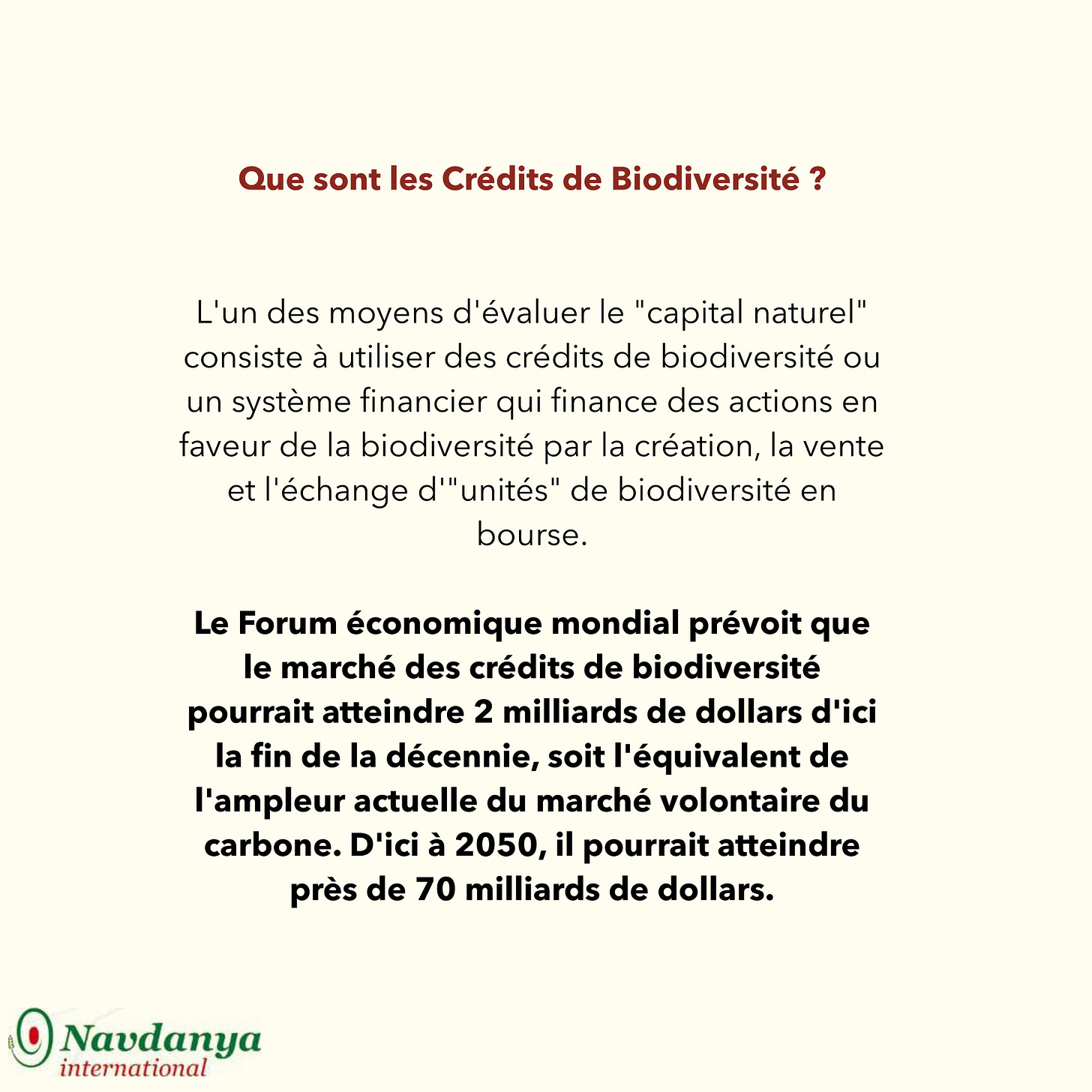 Que sont les Crédits de Biodiversité ?

L'un des moyens d'évaluer le "capital naturel" consiste à utiliser des crédits de biodiversité ou un système financier qui finance des actions en faveur de la biodiversité par la création, la vente et l'échange d'"unités" de biodiversité en bourse.

Le Forum économique mondial prévoit que le marché des crédits de biodiversité pourrait atteindre 2 milliards de dollars d'ici la fin de la décennie, soit l'équivalent de l'ampleur actuelle du marché volontaire du carbone. D'ici à 2050, il pourrait atteindre près de 70 milliards de dollars.

Navdanya
international